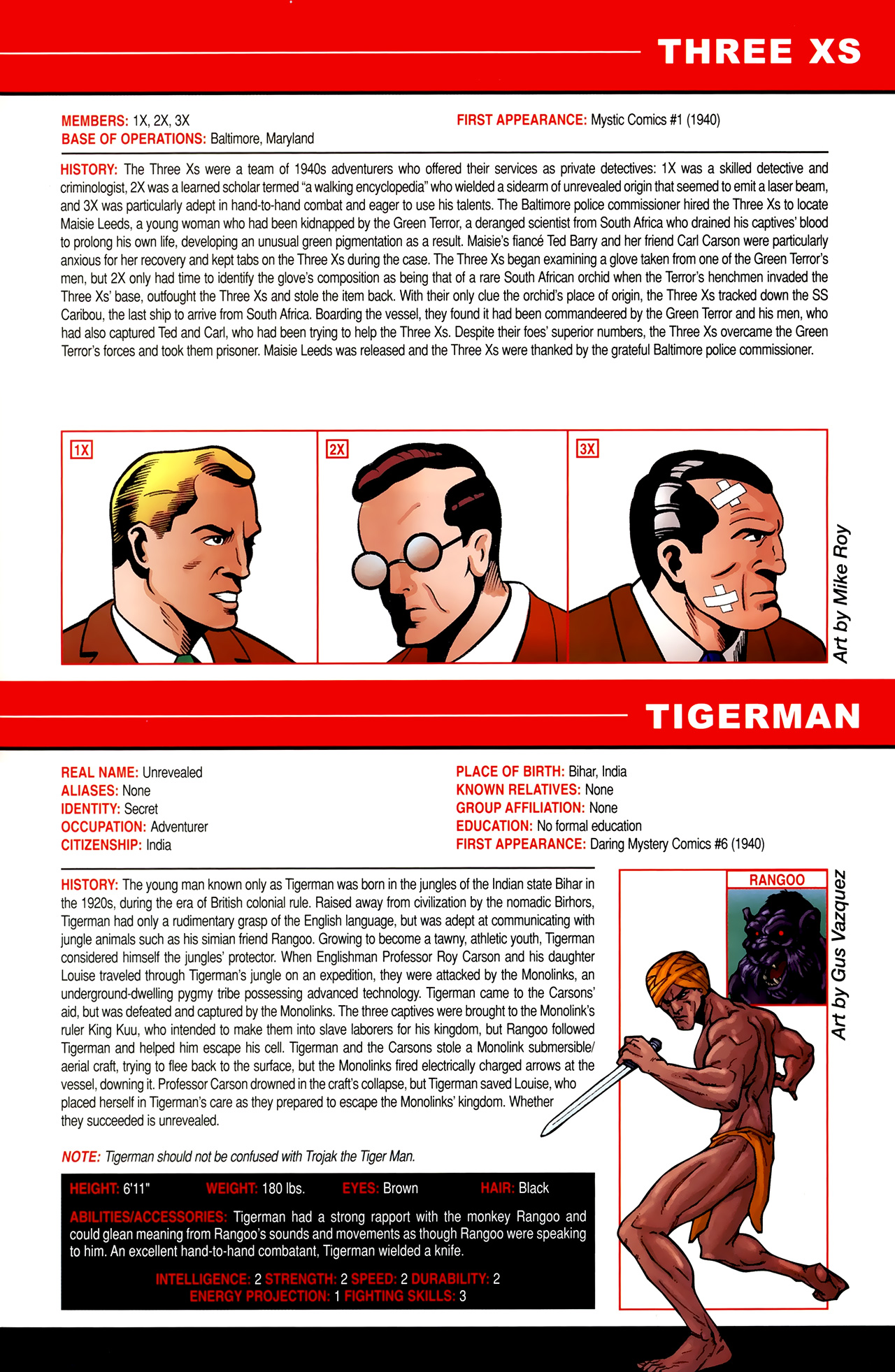 THREE XS

MEMBERS: 1X, 2X, 3X
BASE OF OPERATIONS: Baltimore, Maryland

FIRST APPEARANCE: Mystic Comics #1 (1940)

HISTORY: The Three Xs were a team of 1940s adventurers who offered their services as private detectives: 1X was a skilled detective and criminologist, 2X was a learned scholar termed "a walking encyclopedia" who wielded a sidearm of unrevealed origin that seemed to emit a laser beam, and 3X was particularly adept in hand-to-hand combat and eager to use his talents. The Baltimore police commissioner hired the Three Xs to locate Maisie Leeds, a young woman who had been kidnapped by the Green Terror, a deranged scientist from South Africa who drained his captives' blood to prolong his own life, developing an unusual green pigmentation as a result. Maisie's fiancé Ted Barry and her friend Carl Carson were particularly anxious for her recovery and kept tabs on the Three Xs during the case. The Three Xs began examining a glove taken from one of the Green Terror's men, but 2X only had time to identify the glove's composition as being that of a rare South African orchid when the Terror's henchmen invaded the Three Xs' base, outfought the Three Xs and stole the item back. With their only clue the orchid's place of origin, the Three Xs tracked down the SS Caribou, the last ship to arrive from South Africa. Boarding the vessel, they found it had been commandeered by the Green Terror and his men, who had also captured Ted and Carl, who had been trying to help the Three Xs. Despite their foes' superior numbers, the Three Xs overcame the Green Terror's forces and took them prisoner. Maisie Leeds was released and the Three Xs were thanked by the grateful Baltimore police commissioner.

1X

2X

3X

Art by Mike Roy

TIGERMAN

REAL NAME: Unrevealed
ALIASES: None
IDENTITY: Secret
OCCUPATION: Adventurer
CITIZENSHIP: India

PLACE OF BIRTH: Bihar, India
KNOWN RELATIVES: None
GROUP AFFILIATION: None
EDUCATION: No formal education
FIRST APPEARANCE: Daring Mystery Comics #6 (1940)

HISTORY: The young man known only as Tigerman was born in the jungles of the Indian state Bihar in the 1920s, during the era of British colonial rule. Raised away from civilization by the nomadic Birhors, Tigerman had only a rudimentary grasp of the English language, but was adept at communicating with jungle animals such as his simian friend Rangoo. Growing to become a tawny, athletic youth, Tigerman considered himself the jungles' protector. When Englishman Professor Roy Carson and his daughter Louise traveled through Tigerman's jungle on an expedition, they were attacked by the Monolinks, an underground-dwelling pygmy tribe possessing advanced technology. Tigerman came to the Carsons' aid, but was defeated and captured by the Monolinks. The three captives were brought to the Monolink's ruler King Kuu, who intended to make them into slave laborers for his kingdom, but Rangoo followed Tigerman and helped him escape his cell. Tigerman and the Carsons stole a Monolink submersible/aerial craft, trying to flee back to the surface, but the Monolinks fired electrically charged arrows at the vessel, downing it. Professor Carson drowned in the craft's collapse, but Tigerman saved Louise, who placed herself in Tigerman's care as they prepared to escape the Monolinks' kingdom. Whether they succeeded is unrevealed.

NOTE: Tigerman should not be confused with Trojak the Tiger Man.

HEIGHT: 6'11" WEIGHT: 180 lbs. EYES: Brown HAIR: Black

ABILITIES/ACCESSORIES: Tigerman had a strong rapport with the monkey Rangoo and could glean meaning from Rangoo's sounds and movements as though Rangoo were speaking to him. An excellent hand-to-hand combatant, Tigerman wielded a knife.

INTELLIGENCE: 2 STRENGTH: 2 SPEED: 2 DURABILITY: 2
ENERGY PROJECTION: 1 FIGHTING SKILLS: 3

RANGOO

Art by Gus Vazquez